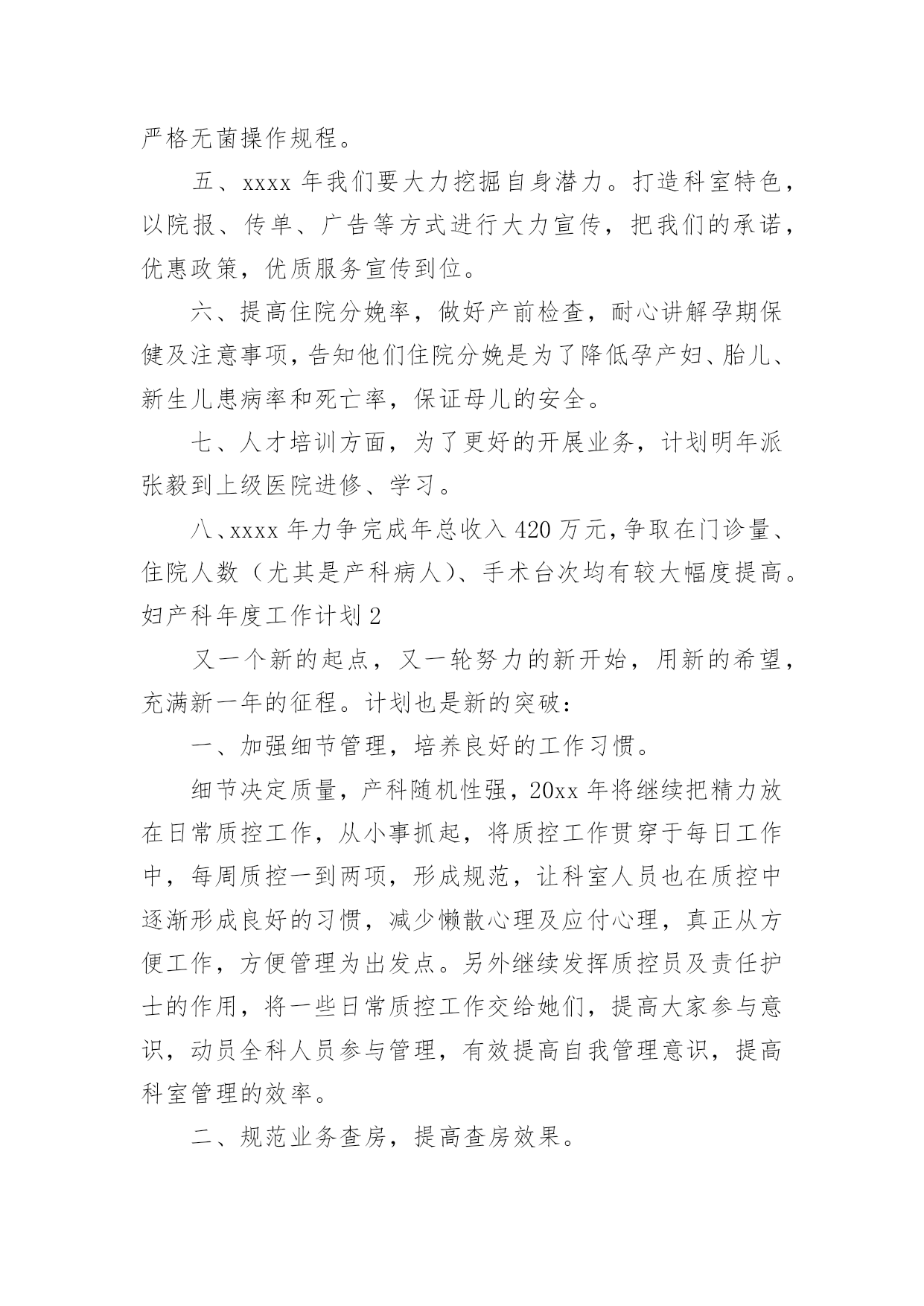 严格无菌操作规程。

五、xxxx 年我们要大力挖掘自身潜力。打造科室特色，以院报、传单、广告等方式进行大力宣传，把我们的承诺，优惠政策，优质服务宣传到位。

六、提高住院分娩率，做好产前检查，耐心讲解孕期保健及注意事项，告知他们住院分娩是为了降低孕产妇、胎儿、新生儿患病率和死亡率，保证母儿的安全。

七、人才培训方面，为了更好的开展业务，计划明年派张毅到上级医院进修、学习。

八、xxxx 年力争完成年总收入 420 万元，争取在门诊量、住院人数（尤其是产科病人）、手术台次均有较大幅度提高。

妇产科年度工作计划 2

又一个新的起点，又一轮努力的新开始，用新的希望，充满新一年的征程。计划也是新的突破：

一、加强细节管理，培养良好的工作习惯。

细节决定质量，产科随机性强，20xx 年将继续把精力放在日常质控工作，从小事抓起，将质控工作贯穿于每日工作中，每周质控一到两项，形成规范，让科室人员也在质控中逐渐形成良好的习惯，减少懒散心理及应付心理，真正从方便工作，方便管理为出发点。另外继续发挥质控员及责任护士的作用，将一些日常质控工作交给她们，提高大家参与意识，动员全科人员参与管理，有效提高自我管理意识，提高科室管理的效率。

二、规范业务查房，提高查房效果。